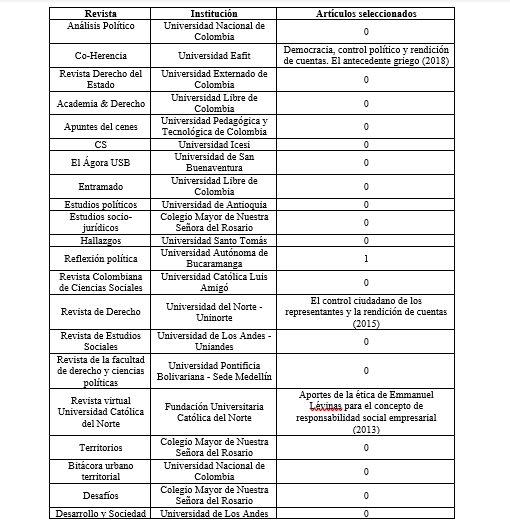 | Revista | Institución | Artículos seleccionados |
|---|---|---|
| Análisis Político | Universidad Nacional de Colombia | 0 |
| Co-Herencia | Universidad Eafit | Democracia, control político y rendición de cuentas. El antecedente griego (2018) |
| Revista Derecho del Estado | Universidad Externado de Colombia | 0 |
| Academia & Derecho | Universidad Libre de Colombia | 0 |
| Apuntes del cenes | Universidad Pedagógica y Tecnológica de Colombia | 0 |
| CS | Universidad Icesi | 0 |
| El Ágora USB | Universidad de San Buenaventura | 0 |
| Entramado | Universidad Libre de Colombia | 0 |
| Estudios políticos | Universidad de Antioquia | 0 |
| Estudios socio-jurídicos | Colegio Mayor de Nuestra Señora del Rosario | 0 |
| Hallazgos | Universidad Santo Tomás | 0 |
| Reflexión política | Universidad Autónoma de Bucaramanga | 1 |
| Revista Colombiana de Ciencias Sociales | Universidad Católica Luis Amigó | 0 |
| Revista de Derecho | Universidad del Norte - Uninorte | El control ciudadano de los representantes y la rendición de cuentas (2015) |
| Revista de Estudios Sociales | Universidad de Los Andes - Uniandes | 0 |
| Revista de la facultad de derecho y ciencias políticas | Universidad Pontificia Bolivariana - Sede Medellín | 0 |
| Revista virtual Universidad Católica del Norte | Fundación Universitaria Católica del Norte | Aportes de la ética de Emmanuel Lévinas para el concepto de responsabilidad social empresarial (2013) |
| Territorios | Colegio Mayor de Nuestra Señora del Rosario | 0 |
| Bitácora urbano territorial | Universidad Nacional de Colombia | 0 |
| Desafíos | Colegio Mayor de Nuestra Señora del Rosario | 0 |
| Desarrollo y Sociedad | Universidad de Los Andes | 0 |